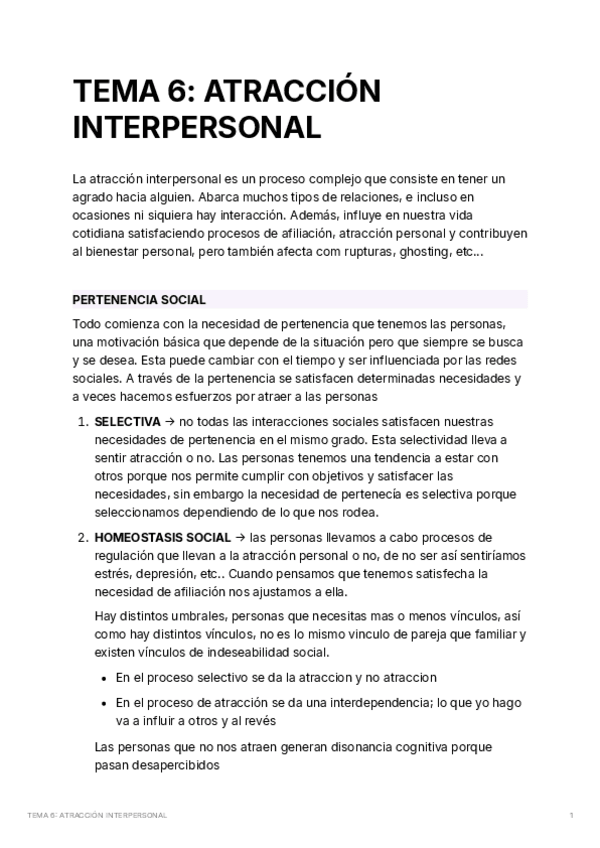 TEMA 6: ATRACCIÓN INTERPERSONAL

La atracción interpersonal es un proceso complejo que consiste en tener un agrado hacia alguien. Abarca muchos tipos de relaciones, e incluso en ocasiones ni siquiera hay interacción. Además, influye en nuestra vida cotidiana satisfaciendo procesos de afiliación, atracción personal y contribuyen al bienestar personal, pero también afecta com rupturas, ghosting, etc...

PERTENENCIA SOCIAL

Todo comienza con la necesidad de pertenencia que tenemos las personas, una motivación básica que depende de la situación pero que siempre se busca y se desea. Esta puede cambiar con el tiempo y ser influenciada por las redes sociales. A través de la pertenencia se satisfacen determinadas necesidades y a veces hacemos esfuerzos por atraer a las personas

1. SELECTIVA → no todas las interacciones sociales satisfacen nuestras necesidades de pertenencia en el mismo grado. Esta selectividad lleva a sentir atracción o no. Las personas tenemos una tendencia a estar con otros porque nos permite cumplir con objetivos y satisfacer las necesidades, sin embargo la necesidad de pertenecía es selectiva porque seleccionamos dependiendo de lo que nos rodea.

2. HOMEOSTASIS SOCIAL → las personas llevamos a cabo procesos de regulación que llevan a la atracción personal o no, de no ser así sentiríamos estrés, depresión, etc.. Cuando pensamos que tenemos satisfecha la necesidad de afiliación nos ajustamos a ella.

Hay distintos umbrales, personas que necesitas mas o menos vínculos, así como hay distintos vínculos, no es lo mismo vinculo de pareja que familiar y existen vínculos de indeseabilidad social.

• En el proceso selectivo se da la atraccion y no atraccion

• En el proceso de atracción se da una interdependencia; lo que yo hago va a influir a otros y al revés

Las personas que no nos atraen generan disonancia cognitiva porque pasan desapercibidos

TEMA 6: ATRACCIÓN INTERPERSONAL

1